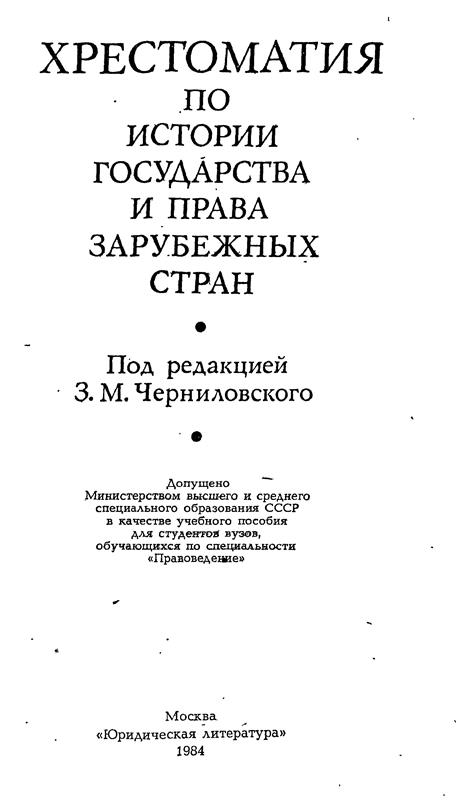 ХРЕСТОМАТИЯ
ПО
ИСТОРИИ
ГОСУДАРСТВА
И ПРАВА
ЗАРУБЕЖНЫХ
СТРАН

Под редакцией
З. М. Черниловского

Допущено
Министерством высшего и среднего
специального образования СССР
в качестве учебного пособия
для студентов вузов,
обучающихся по специальности
«Правоведение»

Москва
«Юридическая литература»
1984